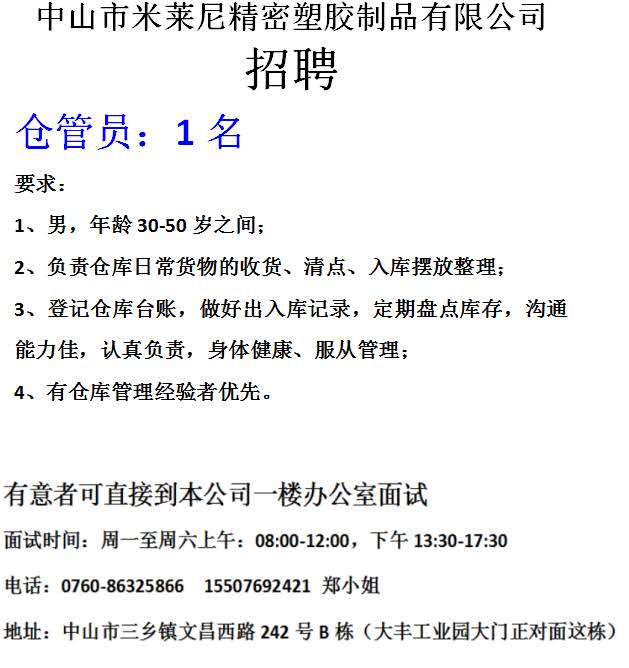 中山市米莱尼精密塑胶制品有限公司

招聘

仓管员：1 名

要求：

1、男，年龄 30-50 岁之间；

2、负责仓库日常货物的收货、清点、入库摆放整理；

3、登记仓库台账，做好出入库记录，定期盘点库存，沟通能力佳，认真负责，身体健康、服从管理；

4、有仓库管理经验者优先。

有意者可直接到本公司一楼办公室面试

面试时间：周一至周六上午：08:00-12:00，下午 13:30-17:30

电话：0760-86325866　15507692421 郑小姐

地址：中山市三乡镇文昌西路 242 号 B 栋（大丰工业园大门正对面这栋）